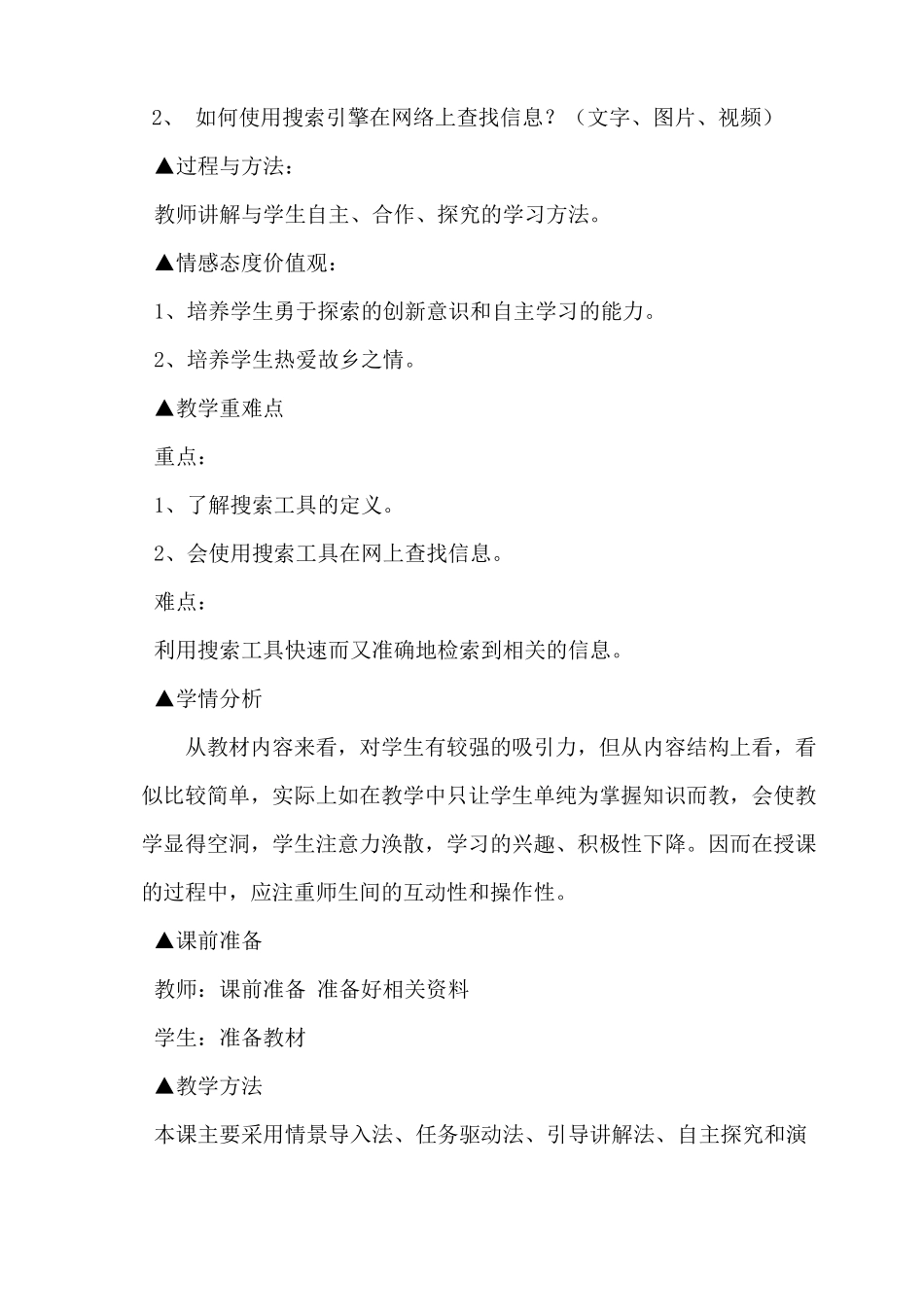 2、 如何使用搜索引擎在网络上查找信息？（文字、图片、视频）

▲过程与方法：

教师讲解与学生自主、合作、探究的学习方法。

▲情感态度价值观：

1、培养学生勇于探索的创新意识和自主学习的能力。

2、培养学生热爱故乡之情。

▲教学重难点

重点：

1、了解搜索工具的定义。

2、会使用搜索工具在网上查找信息。

难点：

利用搜索工具快速而又准确地检索到相关的信息。

▲学情分析

从教材内容来看，对学生有较强的吸引力，但从内容结构上看，看似比较简单，实际上如在教学中只让学生单纯为掌握知识而教，会使教学显得空洞，学生注意力涣散，学习的兴趣、积极性下降。因而在授课的过程中，应注重师生间的互动性和操作性。

▲课前准备

教师：课前准备 准备好相关资料

学生：准备教材

▲教学方法

本课主要采用情景导入法、任务驱动法、引导讲解法、自主探究和演